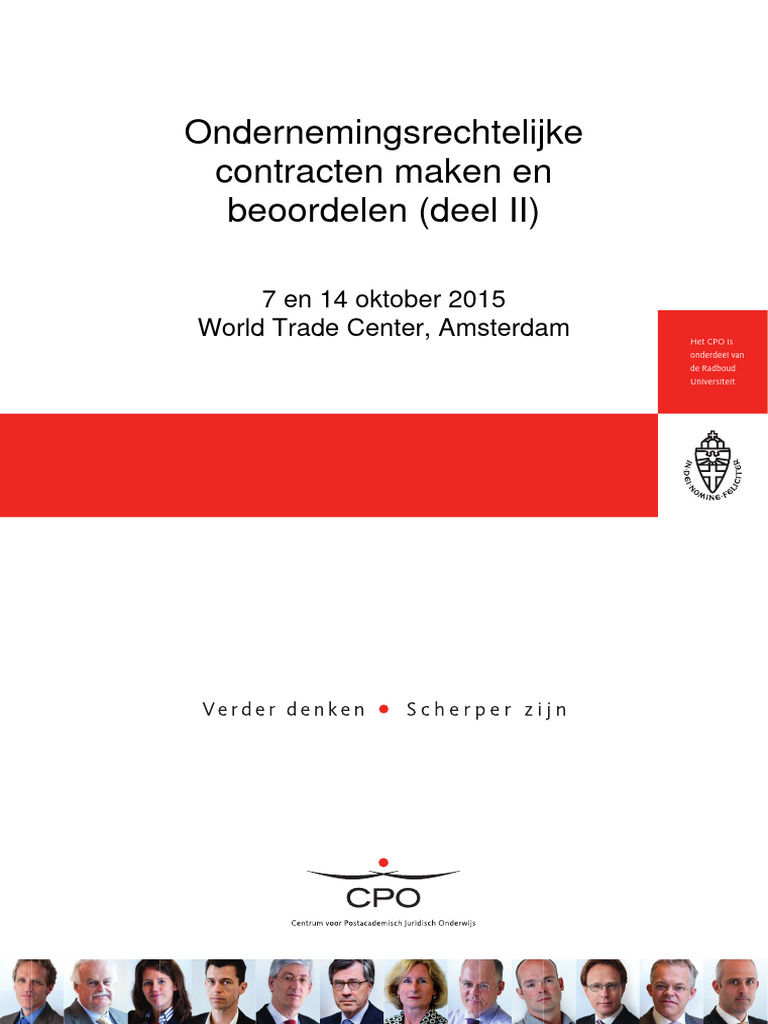 Ondernemingsrechtelijke contracten maken en beoordelen (deel II)

7 en 14 oktober 2015
World Trade Center, Amsterdam

Het CPO is onderdeel van de Radboud Universiteit

IN DEI NOMINE FELICITER

Verder denken • Scherper zijn

CPO
Centrum voor Postacademisch Juridisch Onderwijs